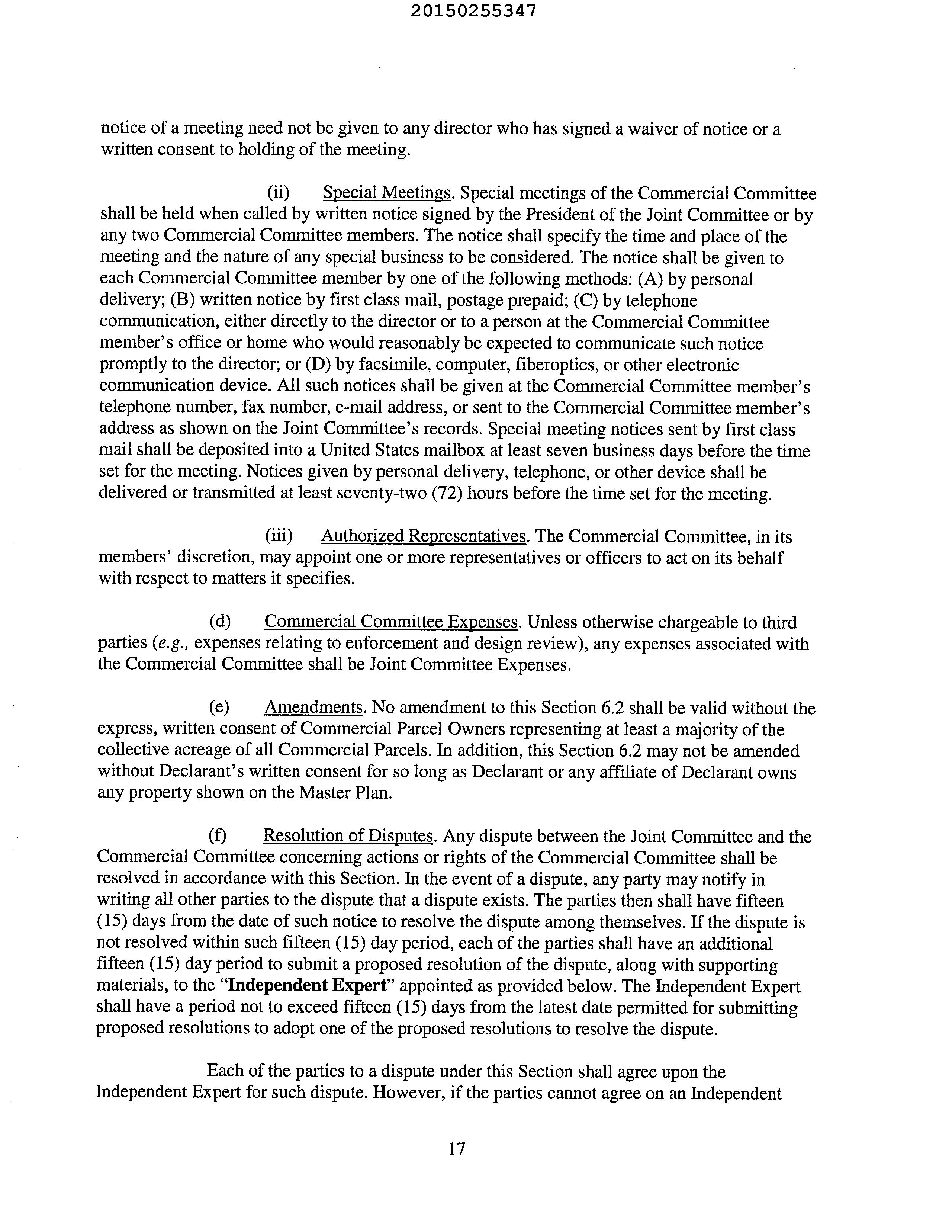 20150255347

notice of a meeting need not be given to any director who has signed a waiver of notice or a written consent to holding of the meeting.

(ii) Special Meetings. Special meetings of the Commercial Committee shall be held when called by written notice signed by the President of the Joint Committee or by any two Commercial Committee members. The notice shall specify the time and place of the meeting and the nature of any special business to be considered. The notice shall be given to each Commercial Committee member by one of the following methods: (A) by personal delivery; (B) written notice by first class mail, postage prepaid; (C) by telephone communication, either directly to the director or to a person at the Commercial Committee member's office or home who would reasonably be expected to communicate such notice promptly to the director; or (D) by facsimile, computer, fiberoptics, or other electronic communication device. All such notices shall be given at the Commercial Committee member's telephone number, fax number, e-mail address, or sent to the Commercial Committee member's address as shown on the Joint Committee's records. Special meeting notices sent by first class mail shall be deposited into a United States mailbox at least seven business days before the time set for the meeting. Notices given by personal delivery, telephone, or other device shall be delivered or transmitted at least seventy-two (72) hours before the time set for the meeting.

(iii) Authorized Representatives. The Commercial Committee, in its members' discretion, may appoint one or more representatives or officers to act on its behalf with respect to matters it specifies.

(d) Commercial Committee Expenses. Unless otherwise chargeable to third parties (e.g., expenses relating to enforcement and design review), any expenses associated with the Commercial Committee shall be Joint Committee Expenses.

(e) Amendments. No amendment to this Section 6.2 shall be valid without the express, written consent of Commercial Parcel Owners representing at least a majority of the collective acreage of all Commercial Parcels. In addition, this Section 6.2 may not be amended without Declarant's written consent for so long as Declarant or any affiliate of Declarant owns any property shown on the Master Plan.

(f) Resolution of Disputes. Any dispute between the Joint Committee and the Commercial Committee concerning actions or rights of the Commercial Committee shall be resolved in accordance with this Section. In the event of a dispute, any party may notify in writing all other parties to the dispute that a dispute exists. The parties then shall have fifteen (15) days from the date of such notice to resolve the dispute among themselves. If the dispute is not resolved within such fifteen (15) day period, each of the parties shall have an additional fifteen (15) day period to submit a proposed resolution of the dispute, along with supporting materials, to the "Independent Expert" appointed as provided below. The Independent Expert shall have a period not to exceed fifteen (15) days from the latest date permitted for submitting proposed resolutions to adopt one of the proposed resolutions to resolve the dispute.

Each of the parties to a dispute under this Section shall agree upon the Independent Expert for such dispute. However, if the parties cannot agree on an Independent

17